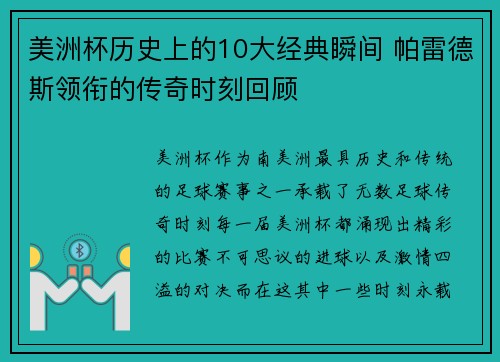 美洲杯历史上的10大经典瞬间 帕雷德斯领衔的传奇时刻回顾

美洲杯作为南美洲最具历史和传统的足球赛事之一承载了无数足球传奇时刻每一届美洲杯都涌现出精彩的比赛不可思议的进球以及激情四溢的对决而在这其中一些时刻永载